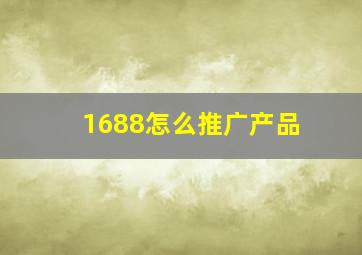 1688怎么推广产品